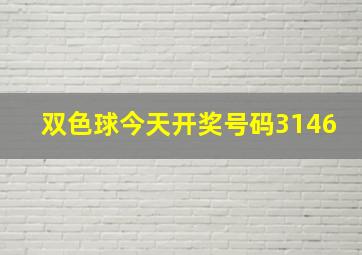 双色球今天开奖号码3146